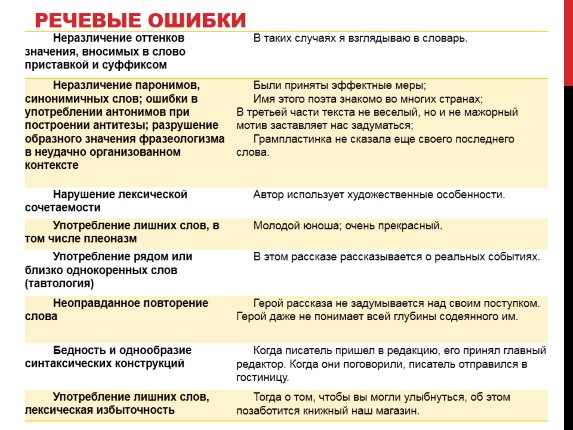 РЕЧЕВЫЕ ОШИБКИ

| | |
|---|---|
| Неразличение оттенков значения, вносимых в слово приставкой и суффиксом | В таких случаях я взглядываю в словарь. |
| Неразличение паронимов, синонимичных слов; ошибки в употреблении антонимов при построении антитезы; разрушение образного значения фразеологизма в неудачно организованном контексте | Были приняты эффектные меры; Имя этого поэта знакомо во многих странах; В третьей части текста не веселый, но и не мажорный мотив заставляет нас задуматься; Грампластинка не сказала еще своего последнего слова. |
| Нарушение лексической сочетаемости | Автор использует художественные особенности. |
| Употребление лишних слов, в том числе плеоназм | Молодой юноша; очень прекрасный. |
| Употребление рядом или близко однокоренных слов (тавтология) | В этом рассказе рассказывается о реальных событиях. |
| Неоправданное повторение слова | Герой рассказа не задумывается над своим поступком. Герой даже не понимает всей глубины содеянного им. |
| Бедность и однообразие синтаксических конструкций | Когда писатель пришел в редакцию, его принял главный редактор. Когда они поговорили, писатель отправился в гостиницу. |
| Употребление лишних слов, лексическая избыточность | Тогда о том, чтобы вы могли улыбнуться, об этом позаботится книжный наш магазин. |